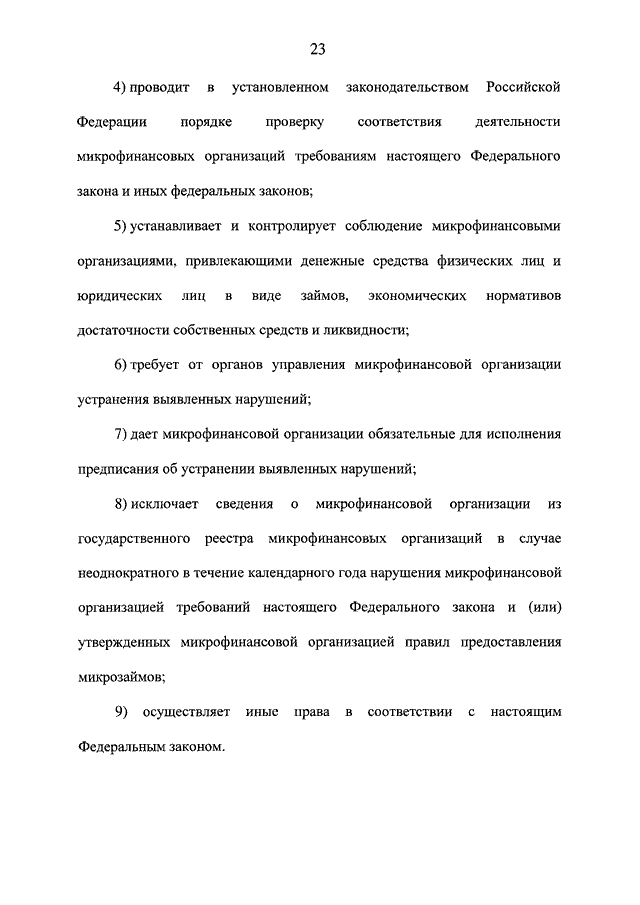 23

4) проводит в установленном законодательством Российской Федерации порядке проверку соответствия деятельности микрофинансовых организаций требованиям настоящего Федерального закона и иных федеральных законов;

5) устанавливает и контролирует соблюдение микрофинансовыми организациями, привлекающими денежные средства физических лиц и юридических лиц в виде займов, экономических нормативов достаточности собственных средств и ликвидности;

6) требует от органов управления микрофинансовой организации устранения выявленных нарушений;

7) дает микрофинансовой организации обязательные для исполнения предписания об устранении выявленных нарушений;

8) исключает сведения о микрофинансовой организации из государственного реестра микрофинансовых организаций в случае неоднократного в течение календарного года нарушения микрофинансовой организацией требований настоящего Федерального закона и (или) утвержденных микрофинансовой организацией правил предоставления микрозаймов;

9) осуществляет иные права в соответствии с настоящим Федеральным законом.